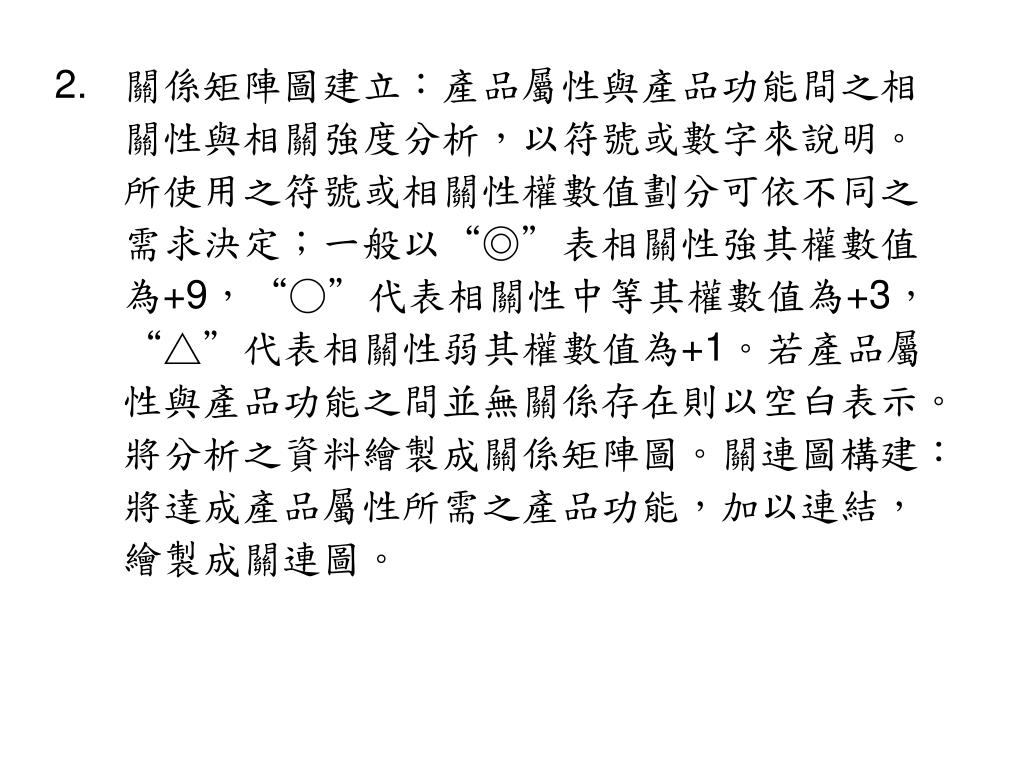 2. 關係矩陣圖建立：產品屬性與產品功能間之相關性與相關強度分析，以符號或數字來說明。所使用之符號或相關性權數值劃分可依不同之需求決定；一般以“◎”表相關性強其權數值為+9，“○”代表相關性中等其權數值為+3，“△”代表相關性弱其權數值為+1。若產品屬性與產品功能之間並無關係存在則以空白表示。將分析之資料繪製成關係矩陣圖。關連圖構建：將達成產品屬性所需之產品功能，加以連結，繪製成關連圖。